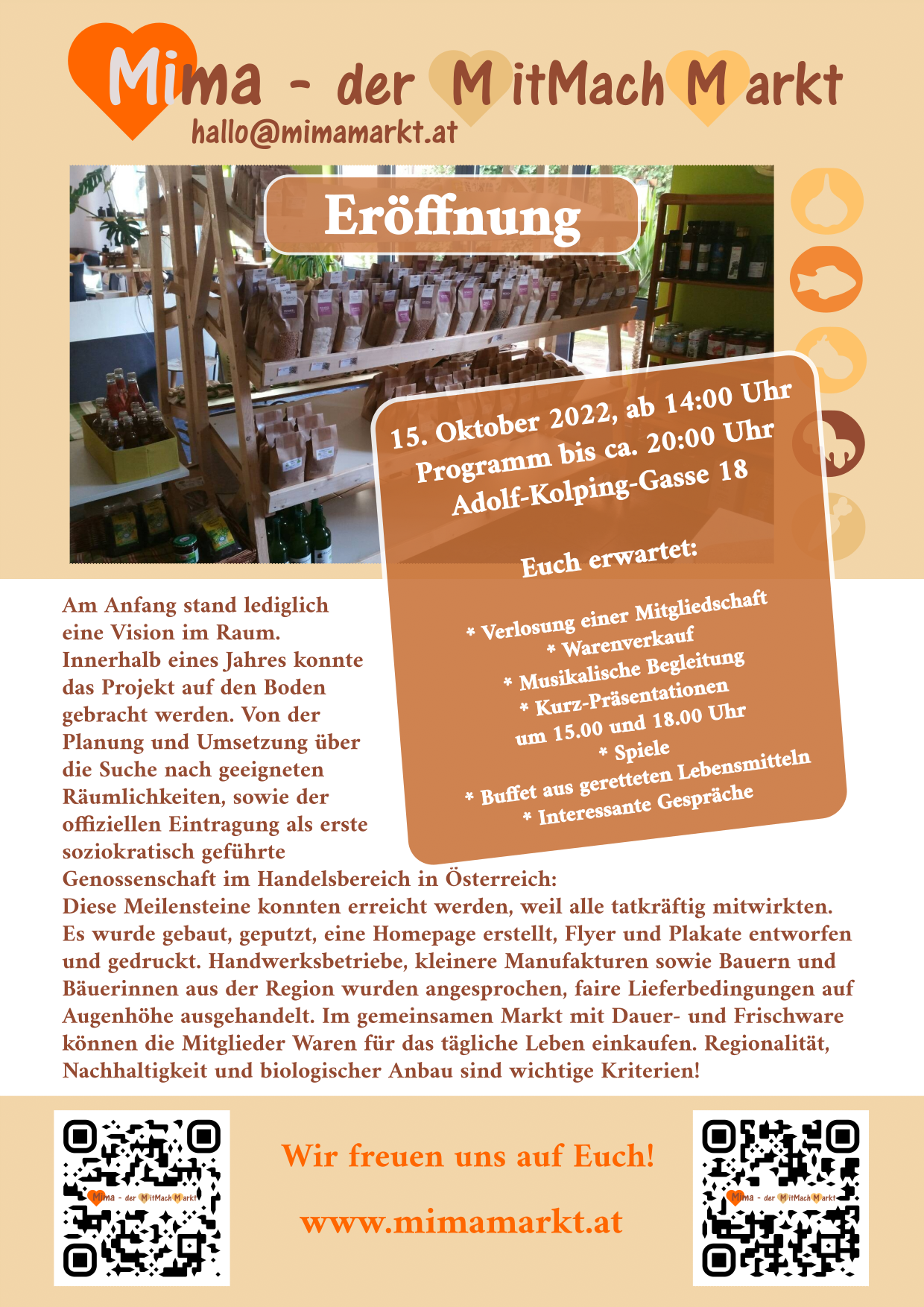 Mima - der MitMach Markt
hallo@mimamarkt.at

Eröffnung

15. Oktober 2022, ab 14:00 Uhr
Programm bis ca. 20:00 Uhr
Adolf-Kolping-Gasse 18

Euch erwartet:

* Verlosung einer Mitgliedschaft
* Warenverkauf
* Musikalische Begleitung
* Kurz-Präsentationen
um 15.00 und 18.00 Uhr
* Spiele
* Buffet aus geretteten Lebensmitteln
* Interessante Gespräche

Am Anfang stand lediglich eine Vision im Raum. Innerhalb eines Jahres konnte das Projekt auf den Boden gebracht werden. Von der Planung und Umsetzung über die Suche nach geeigneten Räumlichkeiten, sowie der offiziellen Eintragung als erste soziokratisch geführte Genossenschaft im Handelsbereich in Österreich:
Diese Meilensteine konnten erreicht werden, weil alle tatkräftig mitwirkten. Es wurde gebaut, geputzt, eine Homepage erstellt, Flyer und Plakate entworfen und gedruckt. Handwerksbetriebe, kleinere Manufakturen sowie Bauern und Bäuerinnen aus der Region wurden angesprochen, faire Lieferbedingungen auf Augenhöhe ausgehandelt. Im gemeinsamen Markt mit Dauer- und Frischware können die Mitglieder Waren für das tägliche Leben einkaufen. Regionalität, Nachhaltigkeit und biologischer Anbau sind wichtige Kriterien!

Mima - der MitMach Markt

Wir freuen uns auf Euch!

www.mimamarkt.at

Mima - der MitMach Markt